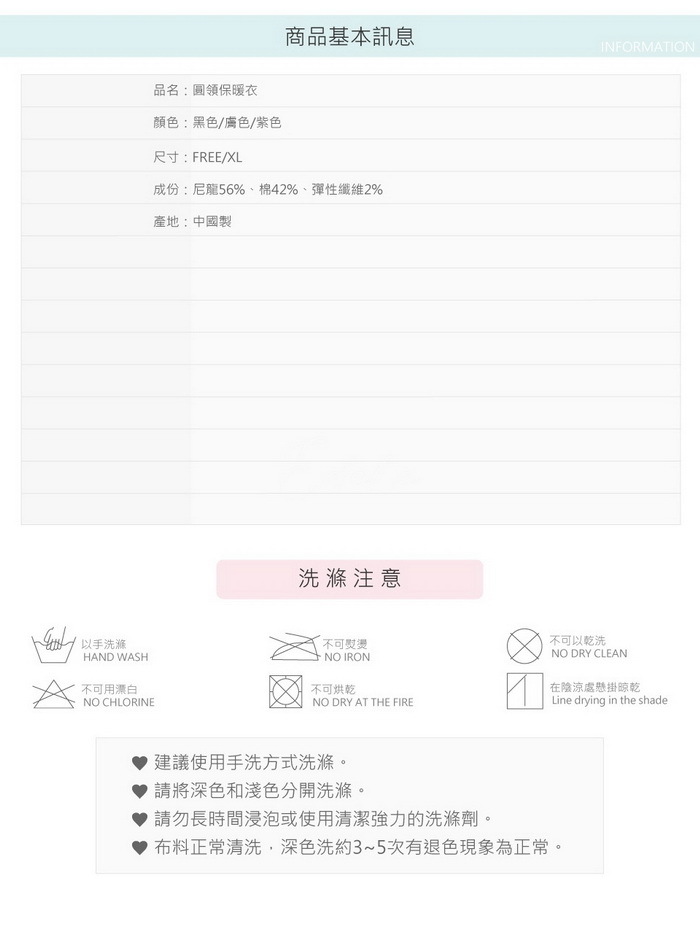 商品基本訊息

INFORMATION

品名：圓領保暖衣

顏色：黑色/膚色/紫色

尺寸：FREE/XL

成份：尼龍56%、棉42%、彈性纖維2%

產地：中國製

洗滌注意

以手洗滌
HAND WASH

不可熨燙
NO IRON

不可以乾洗
NO DRY CLEAN

不可用漂白
NO CHLORINE

不可烘乾
NO DRY AT THE FIRE

在陰涼處懸掛晾乾
Line drying in the shade

♥ 建議使用手洗方式洗滌。
♥ 請將深色和淺色分開洗滌。
♥ 請勿長時間浸泡或使用清潔強力的洗滌劑。
♥ 布料正常清洗，深色洗約3~5次有退色現象為正常。